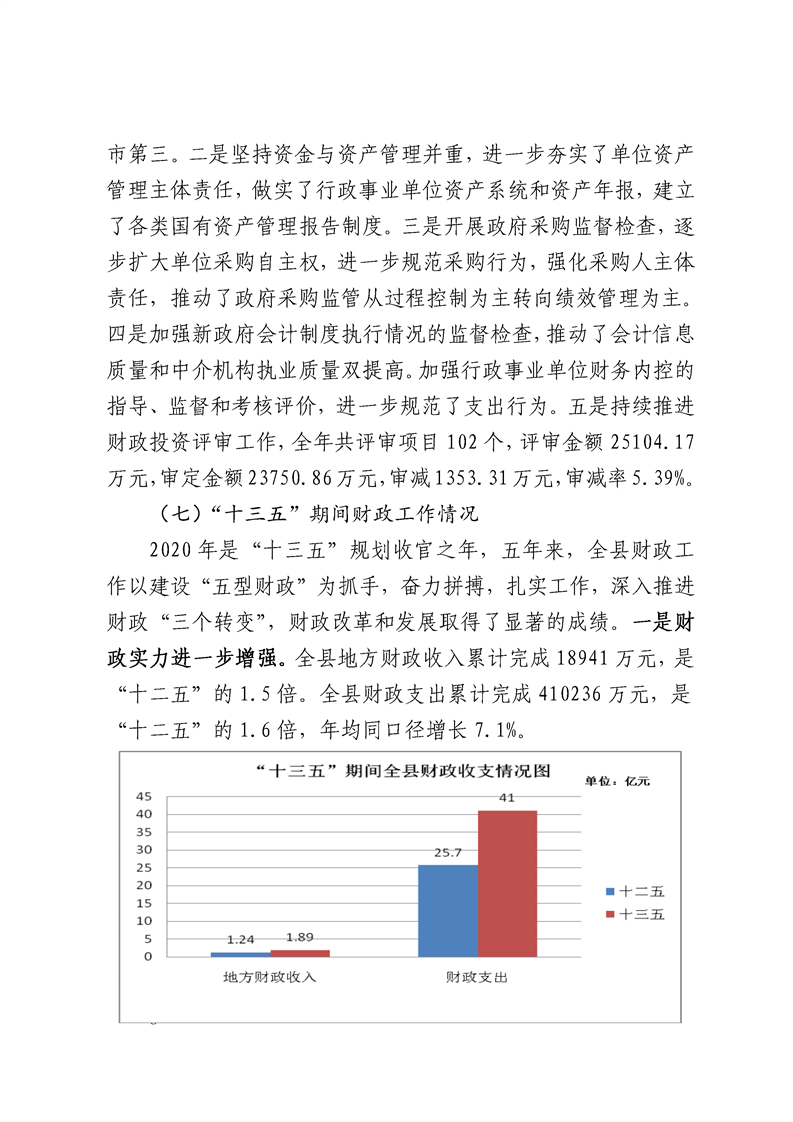 市第三。二是坚持资金与资产管理并重，进一步夯实了单位资产管理主体责任，做实了行政事业单位资产系统和资产年报，建立了各类国有资产管理报告制度。三是开展政府采购监督检查，逐步扩大单位采购自主权，进一步规范采购行为，强化采购人主体责任，推动了政府采购监管从过程控制为主转向绩效管理为主。四是加强新政府会计制度执行情况的监督检查，推动了会计信息质量和中介机构执业质量双提高。加强行政事业单位财务内控的指导、监督和考核评价，进一步规范了支出行为。五是持续推进财政投资评审工作，全年共评审项目 102 个，评审金额 25104.17 万元，审定金额 23750.86 万元，审减 1353.31 万元，审减率 5.39%。

（七）“十三五”期间财政工作情况

2020 年是“十三五”规划收官之年，五年来，全县财政工作以建设“五型财政”为抓手，奋力拼搏，扎实工作，深入推进财政“三个转变”，财政改革和发展取得了显著的成绩。一是财政实力进一步增强。全县地方财政收入累计完成 18941 万元，是“十二五”的 1.5 倍。全县财政支出累计完成 410236 万元，是“十二五”的 1.6 倍，年均同口径增长 7.1%。

“十三五”期间全县财政收支情况图

单位：亿元

45
40
35
30
25
20
15
10
5
0

1.24
1.89
25.7
41

地方财政收入
财政支出

十二五
十三五